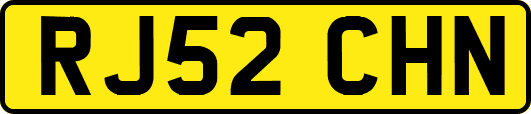 RJ52 CHN